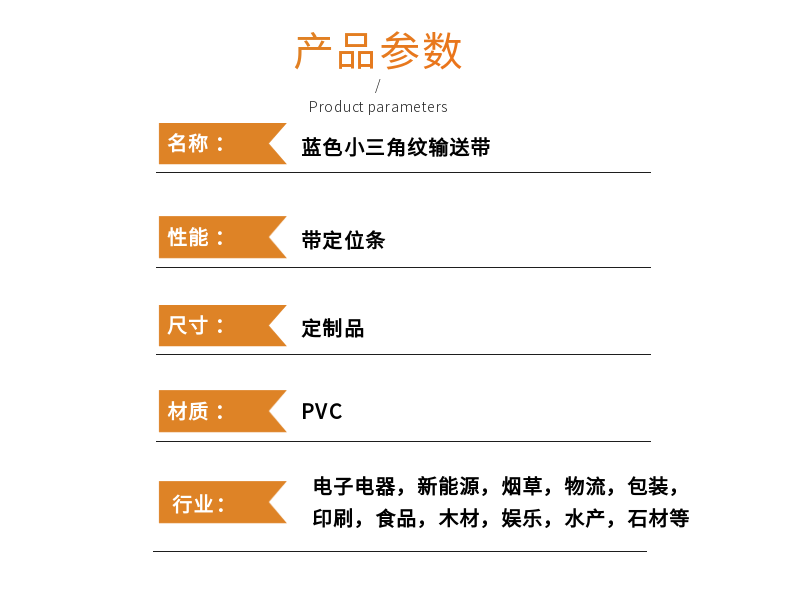 产品参数

/

Product parameters

名称： 蓝色小三角纹输送带

性能： 带定位条

尺寸： 定制品

材质： PVC

行业： 电子电器，新能源，烟草，物流，包装，印刷，食品，木材，娱乐，水产，石材等